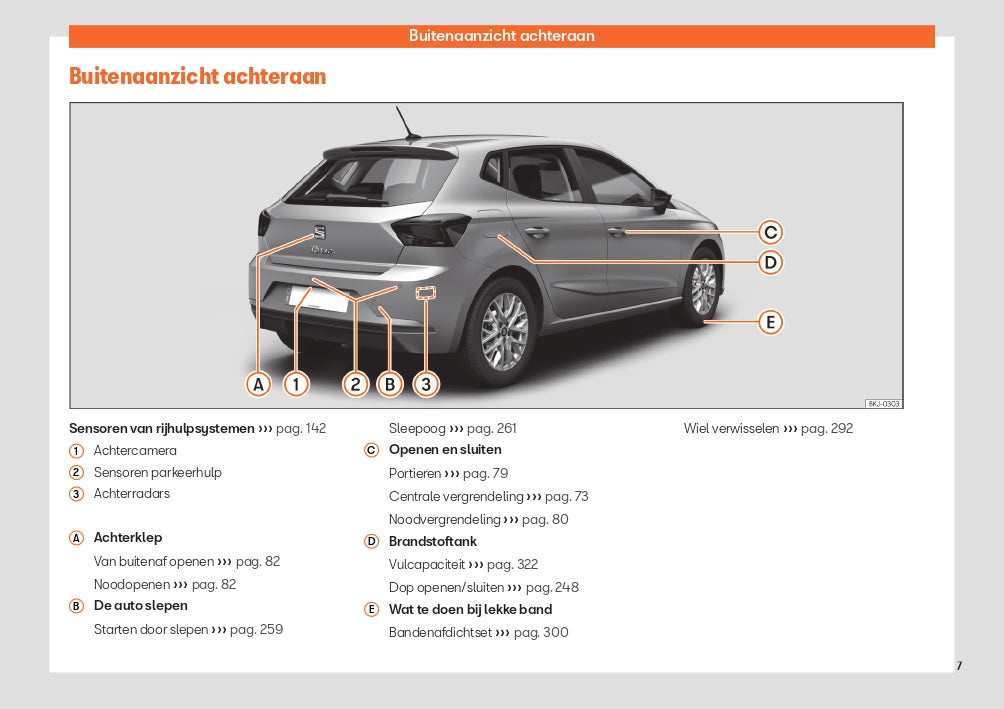 Buitenaanzicht achteraan

Buitenaanzicht achteraan

C
D
E
A 1 2 B 3

BKJ-0303

Sensoren van rijhulpsystemen ››› pag. 142
1 Achtercamera
2 Sensoren parkeerhulp
3 Achterradars

A Achterklep
Van buitenaf openen ››› pag. 82
Noodopenen ››› pag. 82
B De auto slepen
Starten door slepen ››› pag. 259
Sleepoog ››› pag. 261
C Openen en sluiten
Portieren ››› pag. 79
Centrale vergrendeling ››› pag. 73
Noodvergrendeling ››› pag. 80
D Brandstoftank
Vulcapaciteit ››› pag. 322
Dop openen/sluiten ››› pag. 248
E Wat te doen bij lekke band
Bandenafdichtset ››› pag. 300
Wiel verwisselen ››› pag. 292

7